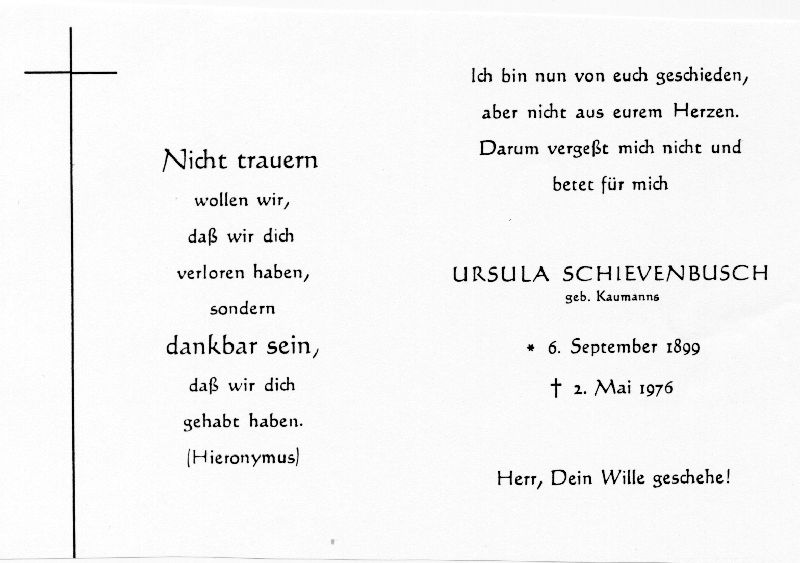 Nicht trauern
wollen wir,
daß wir dich
verloren haben,
sondern
dankbar sein,
daß wir dich
gehabt haben.
(Hieronymus)

Ich bin nun von euch geschieden,
aber nicht aus eurem Herzen.
Darum vergeßt mich nicht und
betet für mich

URSULA SCHIEVENBUSCH
geb. Kaumanns

* 6. September 1899
† 2. Mai 1976

Herr, Dein Wille geschehe!